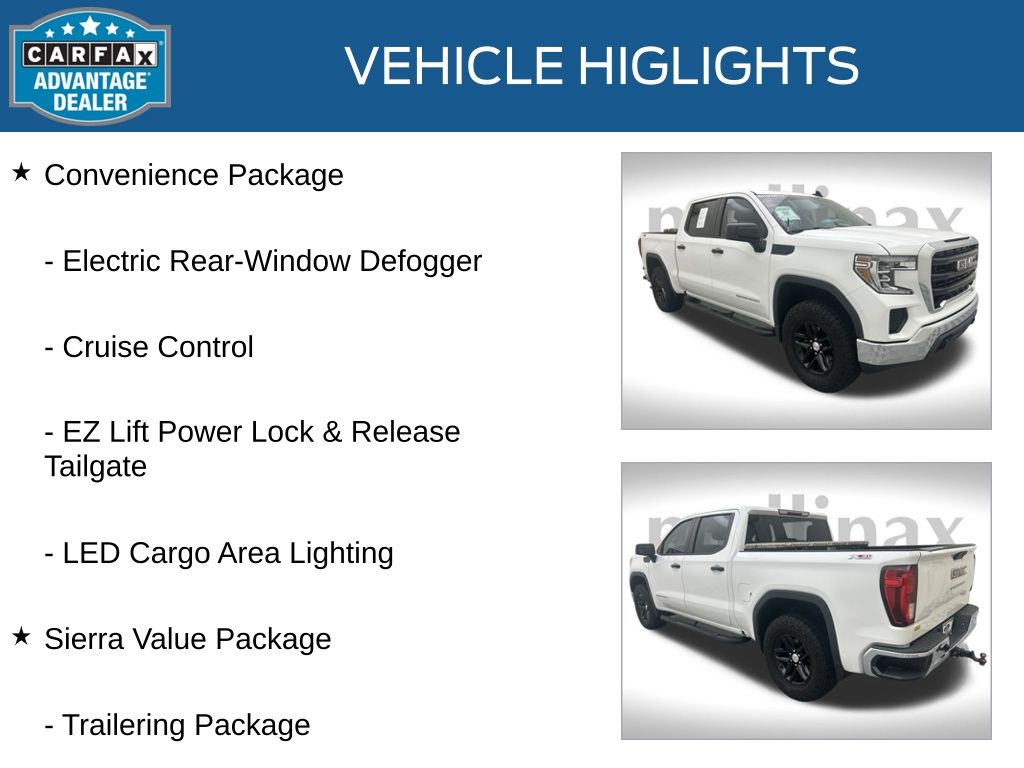 CARFAX ADVANTAGE DEALER

VEHICLE HIGLIGHTS

★ Convenience Package

- Electric Rear-Window Defogger

- Cruise Control

- EZ Lift Power Lock & Release Tailgate

- LED Cargo Area Lighting

★ Sierra Value Package

- Trailering Package

mullinax

mullinax